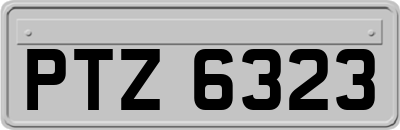 PTZ 6323